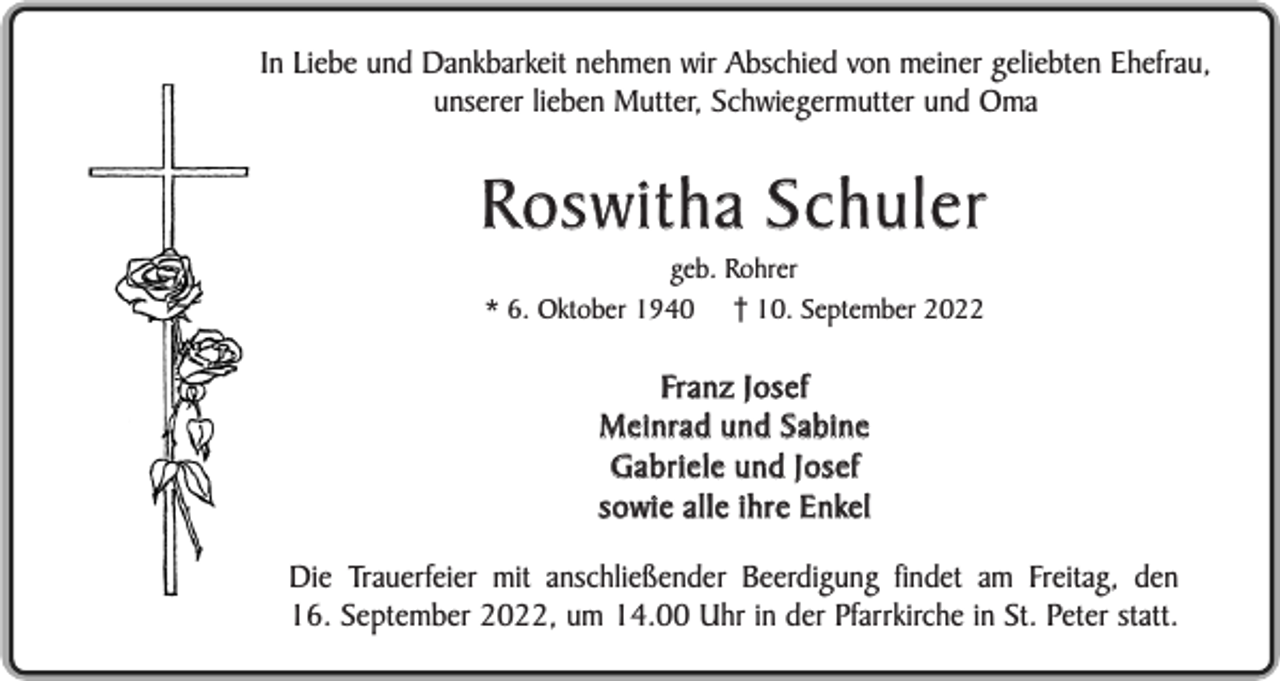 In Liebe und Dankbarkeit nehmen wir Abschied von meiner geliebten Ehefrau, unserer lieben Mutter, Schwiegermutter und Oma

Roswitha Schuler

geb. Rohrer

* 6. Oktober 1940 † 10. September 2022

Franz Josef
Meinrad und Sabine
Gabriele und Josef
sowie alle ihre Enkel

Die Trauerfeier mit anschließender Beerdigung findet am Freitag, den 16. September 2022, um 14.00 Uhr in der Pfarrkirche in St. Peter statt.